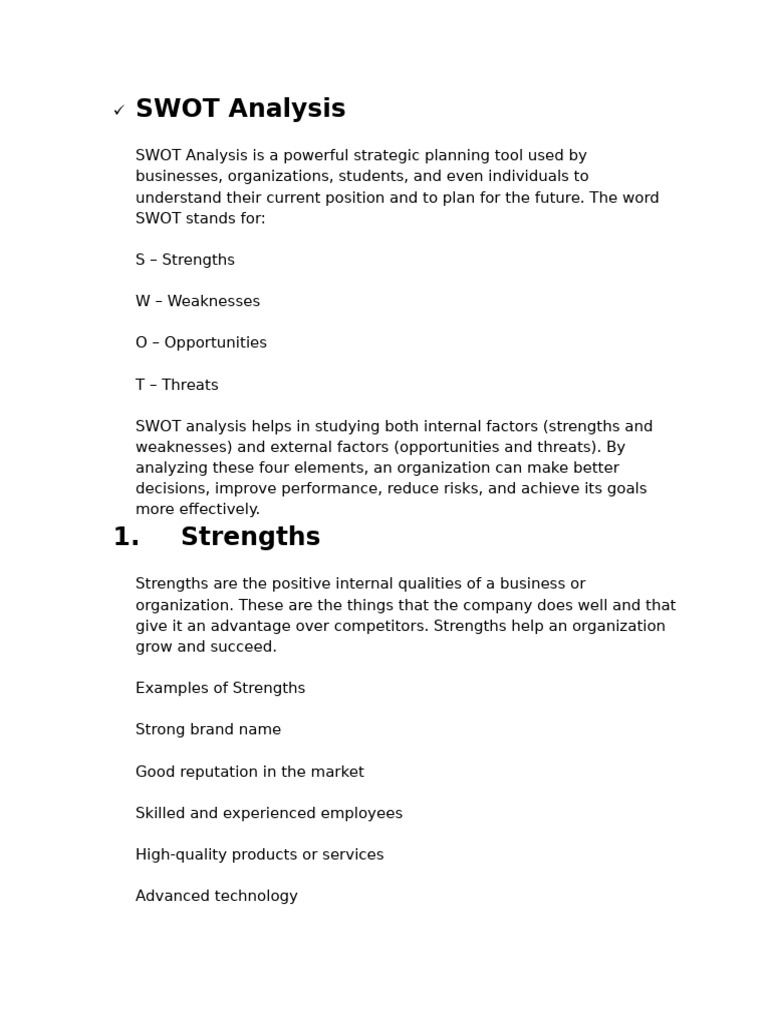 ✓ SWOT Analysis

SWOT Analysis is a powerful strategic planning tool used by businesses, organizations, students, and even individuals to understand their current position and to plan for the future. The word SWOT stands for:

S – Strengths

W – Weaknesses

O – Opportunities

T – Threats

SWOT analysis helps in studying both internal factors (strengths and weaknesses) and external factors (opportunities and threats). By analyzing these four elements, an organization can make better decisions, improve performance, reduce risks, and achieve its goals more effectively.

1. Strengths

Strengths are the positive internal qualities of a business or organization. These are the things that the company does well and that give it an advantage over competitors. Strengths help an organization grow and succeed.

Examples of Strengths

Strong brand name

Good reputation in the market

Skilled and experienced employees

High-quality products or services

Advanced technology